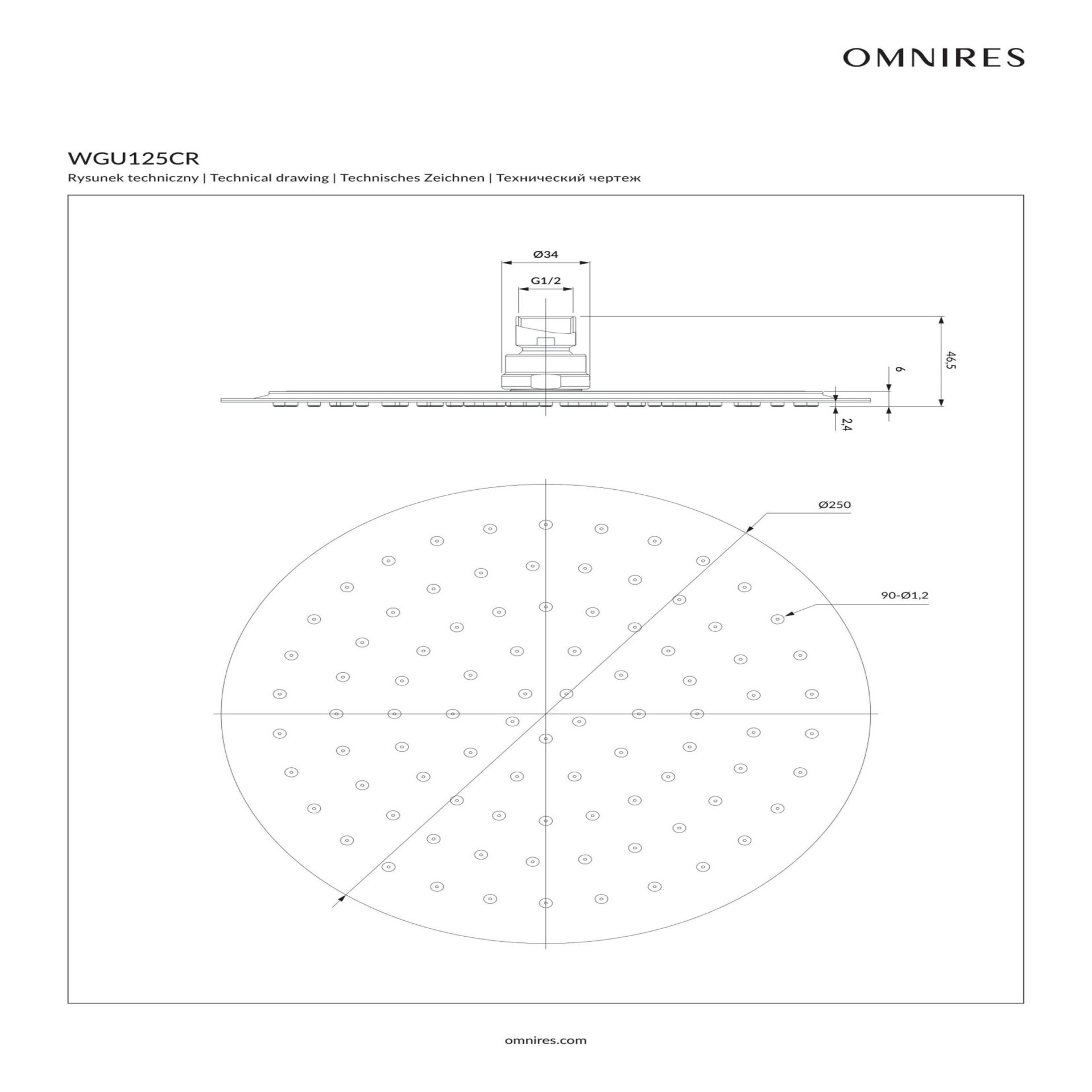 OMNIRES

WGU125CR

Rysunek techniczny | Technical drawing | Technisches Zeichnen | Технический чертеж

Ø34

G1/2

46,5

6

2,4

Ø250

90-Ø1,2

omnires.com